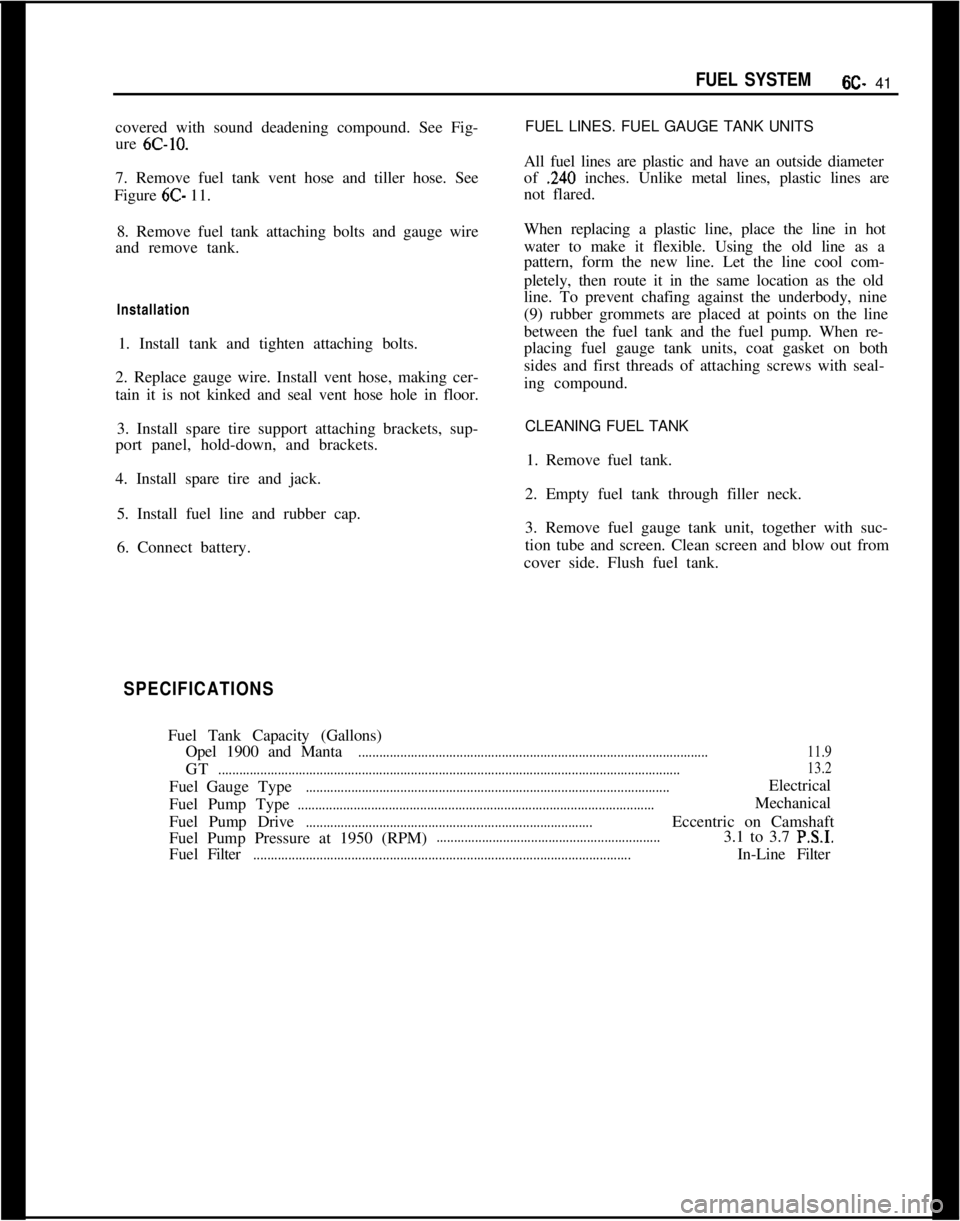 FUEL SYSTEM 6C- 41

covered with sound deadening compound. See Figure 6C-10.

7. Remove fuel tank vent hose and tiller hose. See Figure 6C- 11.

8. Remove fuel tank attaching bolts and gauge wire and remove tank.

Installation

1. Install tank and tighten attaching bolts.

2. Replace gauge wire. Install vent hose, making certain it is not kinked and seal vent hose hole in floor.

3. Install spare tire support attaching brackets, support panel, hold-down, and brackets.

4. Install spare tire and jack.

5. Install fuel line and rubber cap.

6. Connect battery.

FUEL LINES. FUEL GAUGE TANK UNITS

All fuel lines are plastic and have an outside diameter of .240 inches. Unlike metal lines, plastic lines are not flared.

When replacing a plastic line, place the line in hot water to make it flexible. Using the old line as a pattern, form the new line. Let the line cool completely, then route it in the same location as the old line. To prevent chafing against the underbody, nine (9) rubber grommets are placed at points on the line between the fuel tank and the fuel pump. When replacing fuel gauge tank units, coat gasket on both sides and first threads of attaching screws with sealing compound.

CLEANING FUEL TANK

1. Remove fuel tank.

2. Empty fuel tank through filler neck.

3. Remove fuel gauge tank unit, together with suction tube and screen. Clean screen and blow out from cover side. Flush fuel tank.

SPECIFICATIONS

Fuel Tank Capacity (Gallons)
Opel 1900 and Manta 11.9
GT 13.2
Fuel Gauge Type Electrical
Fuel Pump Type Mechanical
Fuel Pump Drive Eccentric on Camshaft
Fuel Pump Pressure at 1950 (RPM) 3.1 to 3.7 P.S.I.
Fuel Filter In-Line Filter

carmanualsonline.info